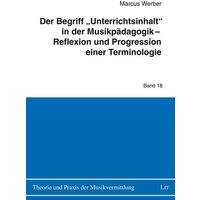 Marcus Werber

Der Begriff „Unterrichtsinhalt" in der Musikpädagogik – Reflexion und Progression einer Terminologie

Band 18

Theorie und Praxis der Musikvermittlung

LIT